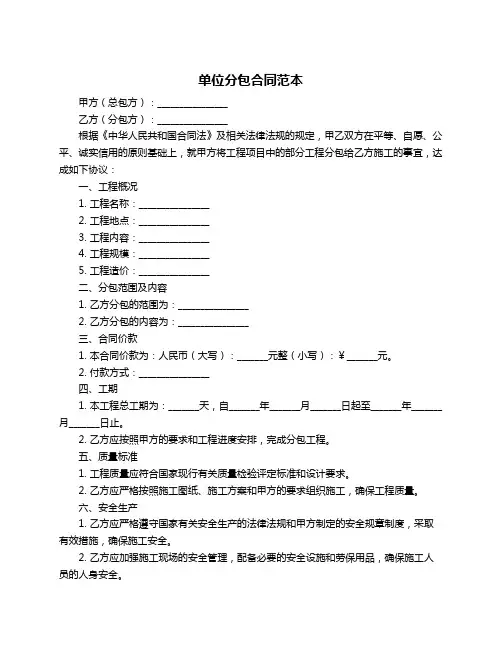 单位分包合同范本

甲方（总包方）：______________

乙方（分包方）：______________

根据《中华人民共和国合同法》及相关法律法规的规定，甲乙双方在平等、自愿、公平、诚实信用的原则基础上，就甲方将工程项目中的部分工程分包给乙方施工的事宜，达成如下协议：

一、工程概况

1. 工程名称：______________

2. 工程地点：______________

3. 工程内容：______________

4. 工程规模：______________

5. 工程造价：______________

二、分包范围及内容

1. 乙方分包的范围为：______________

2. 乙方分包的内容为：______________

三、合同价款

1. 本合同价款为：人民币（大写）：______元整（小写）：￥______元。

2. 付款方式：______________

四、工期

1. 本工程总工期为：______天，自______年______月______日起至______年______月______日止。

2. 乙方应按照甲方的要求和工程进度安排，完成分包工程。

五、质量标准

1. 工程质量应符合国家现行有关质量检验评定标准和设计要求。

2. 乙方应严格按照施工图纸、施工方案和甲方的要求组织施工，确保工程质量。

六、安全生产

1. 乙方应严格遵守国家有关安全生产的法律法规和甲方制定的安全规章制度，采取有效措施，确保施工安全。

2. 乙方应加强施工现场的安全管理，配备必要的安全设施和劳保用品，确保施工人员的人身安全。